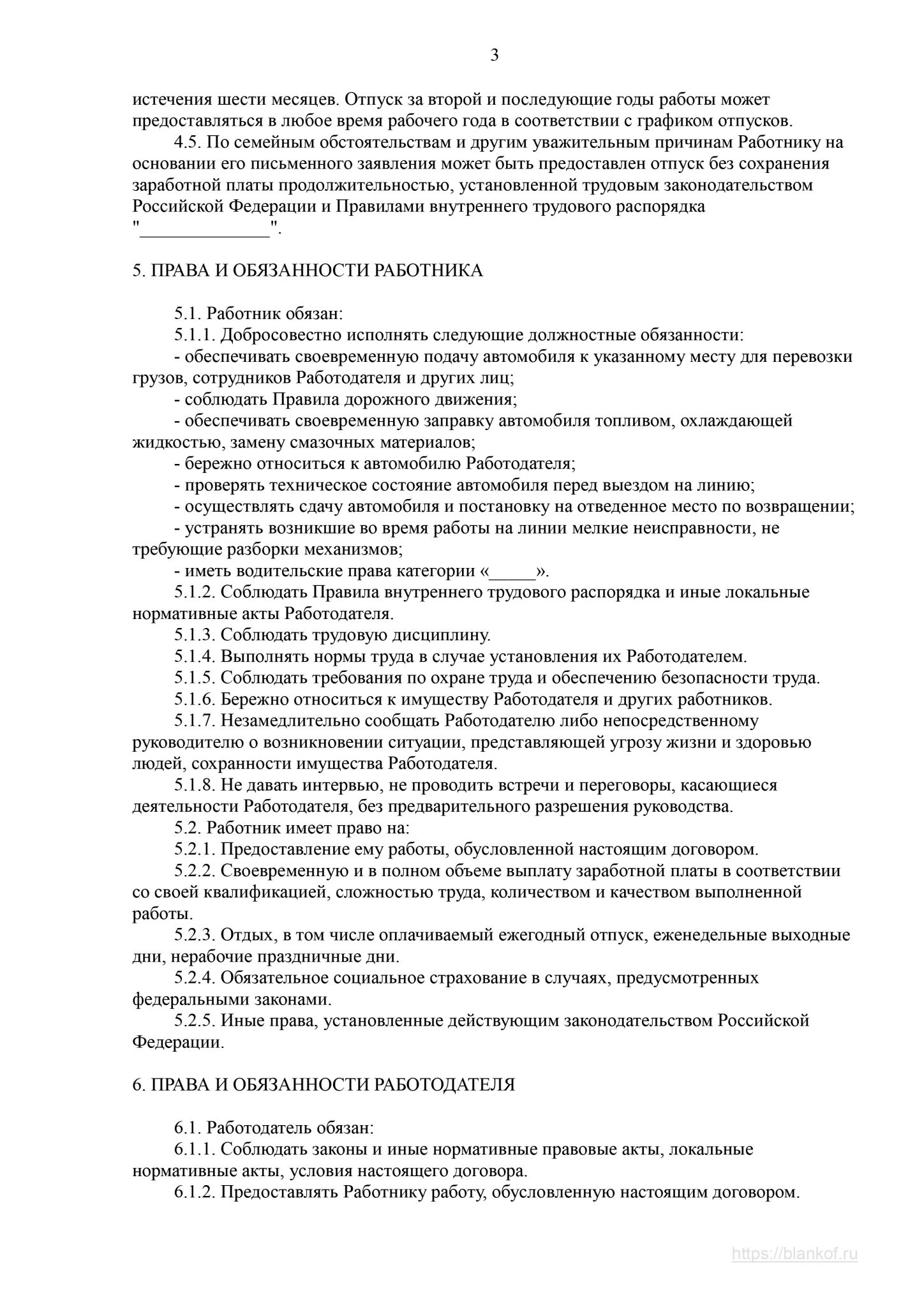 3

истечения шести месяцев. Отпуск за второй и последующие годы работы может предоставляться в любое время рабочего года в соответствии с графиком отпусков.

4.5. По семейным обстоятельствам и другим уважительным причинам Работнику на основании его письменного заявления может быть предоставлен отпуск без сохранения заработной платы продолжительностью, установленной трудовым законодательством Российской Федерации и Правилами внутреннего трудового распорядка "______________".

5. ПРАВА И ОБЯЗАННОСТИ РАБОТНИКА

5.1. Работник обязан:

5.1.1. Добросовестно исполнять следующие должностные обязанности:

- обеспечивать своевременную подачу автомобиля к указанному месту для перевозки грузов, сотрудников Работодателя и других лиц;

- соблюдать Правила дорожного движения;

- обеспечивать своевременную заправку автомобиля топливом, охлаждающей жидкостью, замену смазочных материалов;

- бережно относиться к автомобилю Работодателя;

- проверять техническое состояние автомобиля перед выездом на линию;

- осуществлять сдачу автомобиля и постановку на отведенное место по возвращении;

- устранять возникшие во время работы на линии мелкие неисправности, не требующие разборки механизмов;

- иметь водительские права категории «_____».

5.1.2. Соблюдать Правила внутреннего трудового распорядка и иные локальные нормативные акты Работодателя.

5.1.3. Соблюдать трудовую дисциплину.

5.1.4. Выполнять нормы труда в случае установления их Работодателем.

5.1.5. Соблюдать требования по охране труда и обеспечению безопасности труда.

5.1.6. Бережно относиться к имуществу Работодателя и других работников.

5.1.7. Незамедлительно сообщать Работодателю либо непосредственному руководителю о возникновении ситуации, представляющей угрозу жизни и здоровью людей, сохранности имущества Работодателя.

5.1.8. Не давать интервью, не проводить встречи и переговоры, касающиеся деятельности Работодателя, без предварительного разрешения руководства.

5.2. Работник имеет право на:

5.2.1. Предоставление ему работы, обусловленной настоящим договором.

5.2.2. Своевременную и в полном объеме выплату заработной платы в соответствии со своей квалификацией, сложностью труда, количеством и качеством выполненной работы.

5.2.3. Отдых, в том числе оплачиваемый ежегодный отпуск, еженедельные выходные дни, нерабочие праздничные дни.

5.2.4. Обязательное социальное страхование в случаях, предусмотренных федеральными законами.

5.2.5. Иные права, установленные действующим законодательством Российской Федерации.

6. ПРАВА И ОБЯЗАННОСТИ РАБОТОДАТЕЛЯ

6.1. Работодатель обязан:

6.1.1. Соблюдать законы и иные нормативные правовые акты, локальные нормативные акты, условия настоящего договора.

6.1.2. Предоставлять Работнику работу, обусловленную настоящим договором.

https://blankof.ru